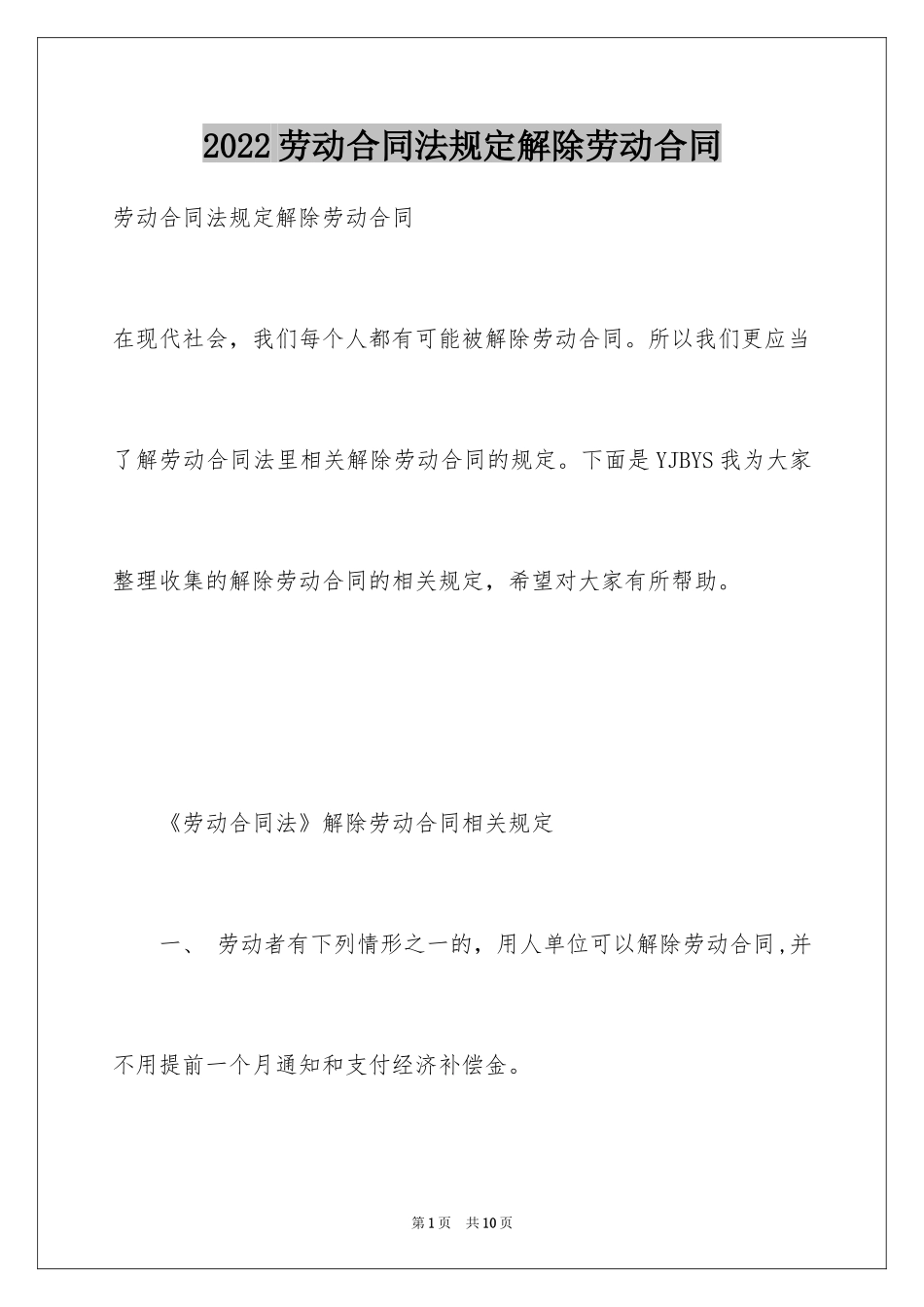 2022劳动合同法规定解除劳动合同

劳动合同法规定解除劳动合同

在现代社会，我们每个人都有可能被解除劳动合同。所以我们更应当了解劳动合同法里相关解除劳动合同的规定。下面是YJBYS我为大家整理收集的解除劳动合同的相关规定，希望对大家有所帮助。

《劳动合同法》解除劳动合同相关规定

一、 劳动者有下列情形之一的，用人单位可以解除劳动合同,并不用提前一个月通知和支付经济补偿金。

第1页 共10页